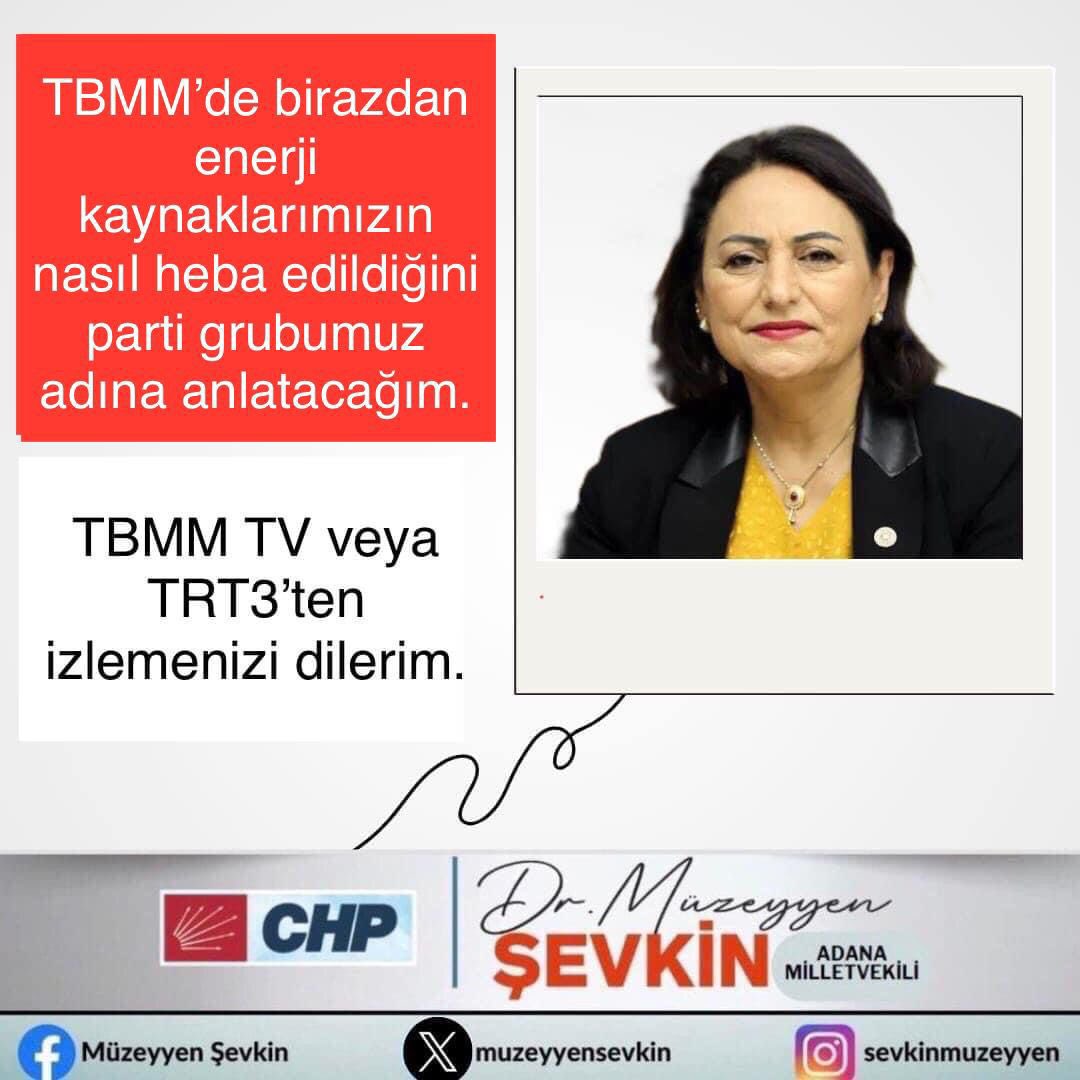 TBMM'de birazdan enerji kaynaklarımızın nasıl heba edildiğini parti grubumuz adına anlatacağım.

TBMM TV veya TRT3'ten izlemenizi dilerim.

CHP

Dr. Müzeyyen
ŞEVKİN
ADANA MİLLETVEKİLİ

Müzeyyen Şevkin
muzeyyensevkin
sevkinmuzeyyen